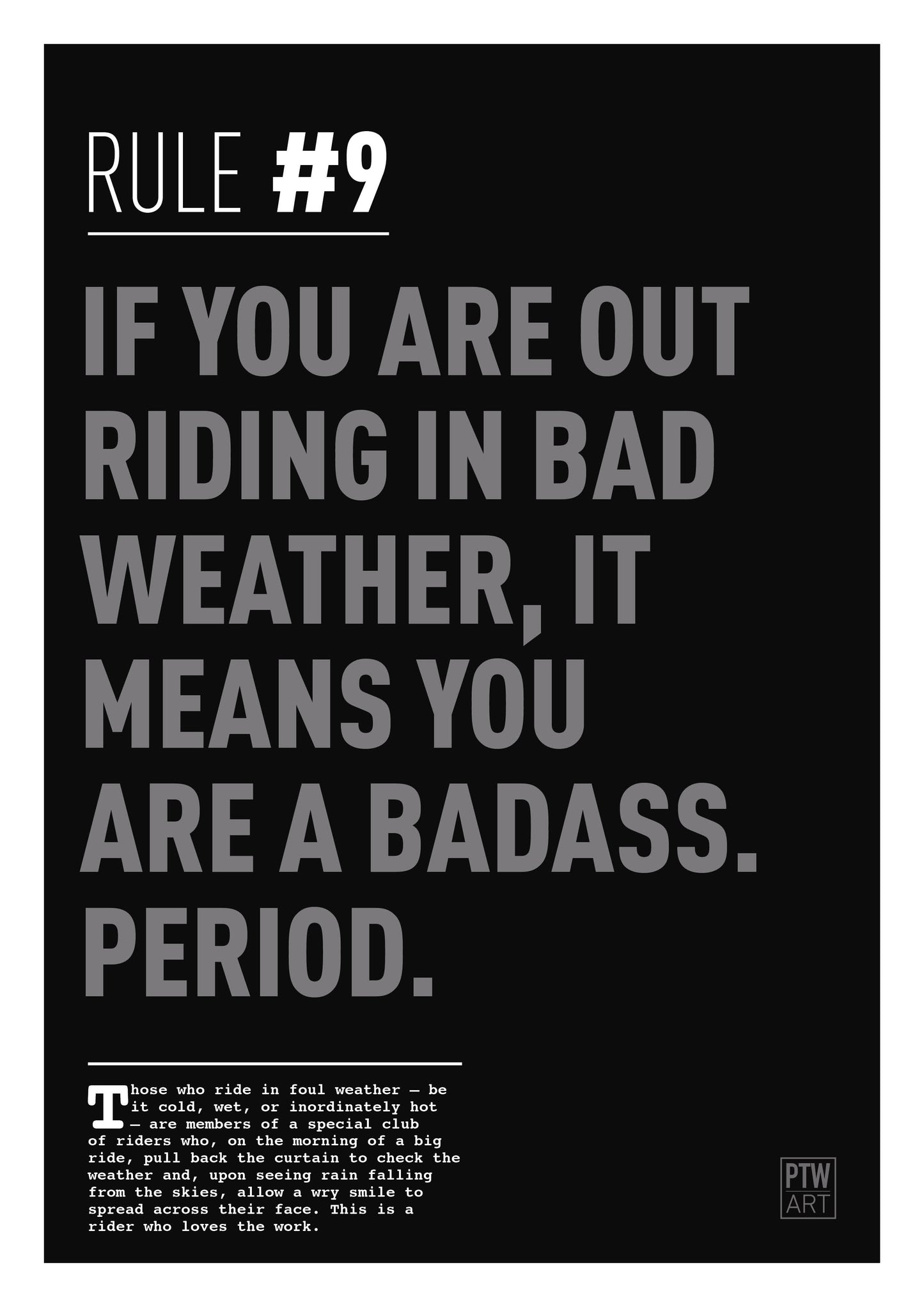 RULE #9

IF YOU ARE OUT RIDING IN BAD WEATHER, IT MEANS YOU ARE A BADASS. PERIOD.

Those who ride in foul weather – be it cold, wet, or inordinately hot – are members of a special club of riders who, on the morning of a big ride, pull back the curtain to check the weather and, upon seeing rain falling from the skies, allow a wry smile to spread across their face. This is a rider who loves the work.

PTW
ART